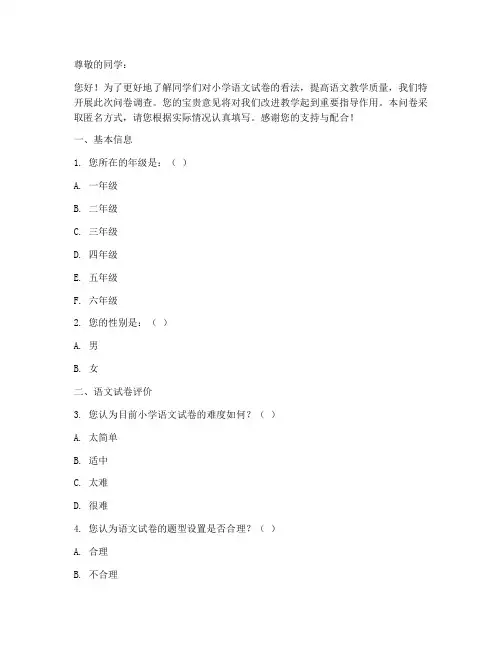 尊敬的同学：

您好！为了更好地了解同学们对小学语文试卷的看法，提高语文教学质量，我们特开展此次问卷调查。您的宝贵意见将对我们改进教学起到重要指导作用。本问卷采取匿名方式，请您根据实际情况认真填写。感谢您的支持与配合！

一、基本信息

1. 您所在的年级是：（ ）

A. 一年级

B. 二年级

C. 三年级

D. 四年级

E. 五年级

F. 六年级

2. 您的性别是：（ ）

A. 男

B. 女

二、语文试卷评价

3. 您认为目前小学语文试卷的难度如何？（ ）

A. 太简单

B. 适中

C. 太难

D. 很难

4. 您认为语文试卷的题型设置是否合理？（ ）

A. 合理

B. 不合理